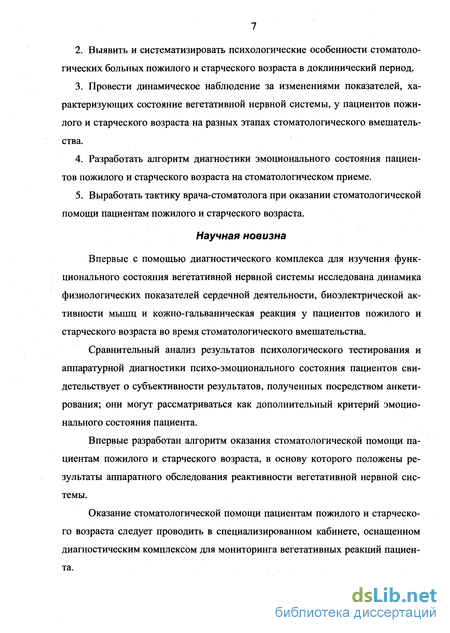 7

2. Выявить и систематизировать психологические особенности стоматологических больных пожилого и старческого возраста в доклинический период.

3. Провести динамическое наблюдение за изменениями показателей, характеризующих состояние вегетативной нервной системы, у пациентов пожилого и старческого возраста на разных этапах стоматологического вмешательства.

4. Разработать алгоритм диагностики эмоционального состояния пациентов пожилого и старческого возраста на стоматологическом приеме.

5. Выработать тактику врача-стоматолога при оказании стоматологической помощи пациентам пожилого и старческого возраста.

Научная новизна

Впервые с помощью диагностического комплекса для изучения функционального состояния вегетативной нервной системы исследована динамика физиологических показателей сердечной деятельности, биоэлектрической активности мышц и кожно-гальваническая реакция у пациентов пожилого и старческого возраста во время стоматологического вмешательства.

Сравнительный анализ результатов психологического тестирования и аппаратурной диагностики психо-эмоционального состояния пациентов свидетельствует о субъективности результатов, полученных посредством анкетирования; они могут рассматриваться как дополнительный критерий эмоционального состояния пациента.

Впервые разработан алгоритм оказания стоматологической помощи пациентам пожилого и старческого возраста, в основу которого положены результаты аппаратного обследования реактивности вегетативной нервной системы.

Оказание стоматологической помощи пациентам пожилого и старческого возраста следует проводить в специализированном кабинете, оснащенном диагностическим комплексом для мониторинга вегетативных реакций пациента.

dsLib.net
библиотека диссертаций